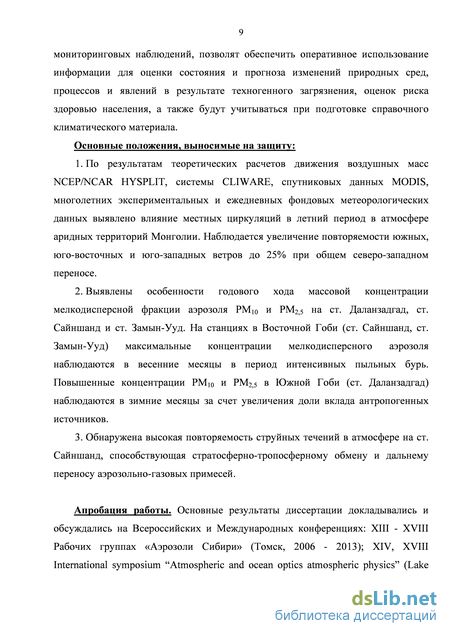 9

мониторинговых наблюдений, позволят обеспечить оперативное использование информации для оценки состояния и прогноза изменений природных сред, процессов и явлений в результате техногенного загрязнения, оценок риска здоровью населения, а также будут учитываться при подготовке справочного климатического материала.

Основные положения, выносимые на защиту:

1. По результатам теоретических расчетов движения воздушных масс NCEP/NCAR HYSPLIT, системы CLIWARE, спутниковых данных MODIS, многолетних экспериментальных и ежедневных фондовых метеорологических данных выявлено влияние местных циркуляций в летний период в атмосфере аридных территорий Монголии. Наблюдается увеличение повторяемости южных, юго-восточных и юго-западных ветров до 25% при общем северо-западном переносе.

2. Выявлены особенности годового хода массовой концентрации мелкодисперсной фракции аэрозоля $PM_{10}$ и $PM_{2,5}$ на ст. Даланзадгад, ст. Сайншанд и ст. Замын-Ууд. На станциях в Восточной Гоби (ст. Сайншанд, ст. Замын-Ууд) максимальные концентрации мелкодисперсного аэрозоля наблюдаются в весенние месяцы в период интенсивных пыльных бурь. Повышенные концентрации $PM_{10}$ и $PM_{2,5}$ в Южной Гоби (ст. Даланзадгад) наблюдаются в зимние месяцы за счет увеличения доли вклада антропогенных источников.

3. Обнаружена высокая повторяемость струйных течений в атмосфере на ст. Сайншанд, способствующая стратосферно-тропосферному обмену и дальнему переносу аэрозольно-газовых примесей.

Апробация работы. Основные результаты диссертации докладывались и обсуждались на Всероссийских и Международных конференциях: XIII - XVIII Рабочих группах «Аэрозоли Сибири» (Томск, 2006 - 2013); XIV, XVIII International symposium “Atmospheric and ocean optics atmospheric physics” (Lake

dsLib.net
библиотека диссертаций